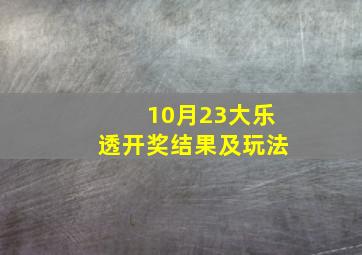 10月23大乐透开奖结果及玩法